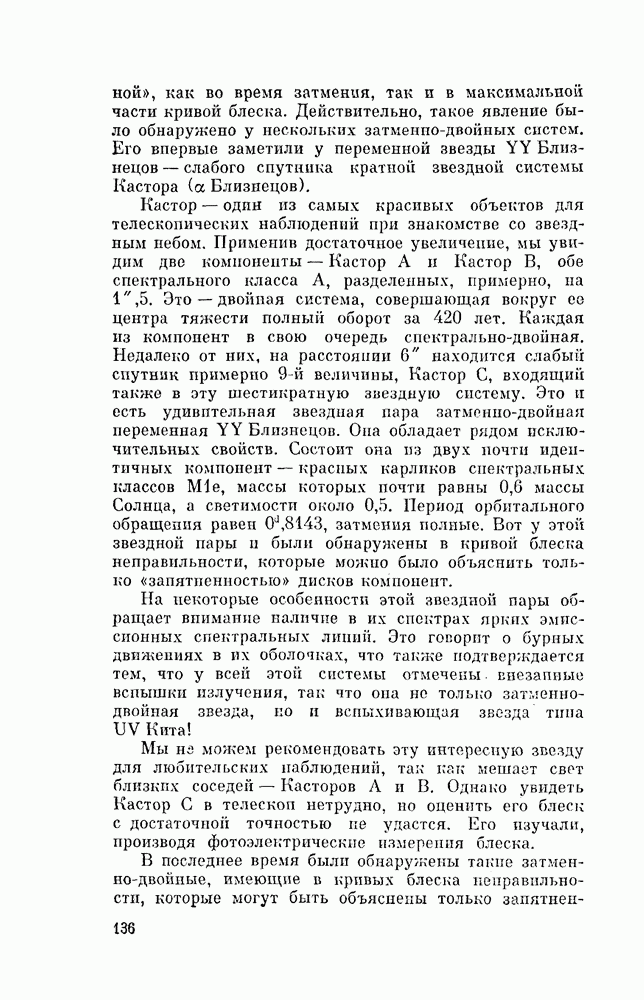 ной», как во время затмения, так и в максимальной части кривой блеска. Действительно, такое явление было обнаружено у нескольких затменно-двойных систем. Его впервые заметили у переменной звезды YY Близнецов — слабого спутника кратной звездной системы Кастора ($\alpha$ Близнецов).

Кастор — один из самых красивых объектов для телескопических наблюдений при знакомстве со звездным небом. Применив достаточное увеличение, мы увидим две компоненты — Кастор A и Кастор B, обе спектрального класса A, разделенных, примерно, на $1'',5$. Это — двойная система, совершающая вокруг ее центра тяжести полный оборот за 420 лет. Каждая из компонент в свою очередь спектрально-двойная. Недалеко от них, на расстоянии $6''$ находится слабый спутник примерно 9-й величины, Кастор C, входящий также в эту шестикратную звездную систему. Это и есть удивительная звездная пара затменно-двойная переменная YY Близнецов. Она обладает рядом исключительных свойств. Состоит она из двух почти идентичных компонент — красных карликов спектральных классов M1e, массы которых почти равны 0,6 массы Солнца, а светимости около 0,5. Период орбитального обращения равен $0^d,8143$, затмения полные. Вот у этой звездной пары и были обнаружены в кривой блеска неправильности, которые можно было объяснить только «запятненностью» дисков компонент.

На некоторые особенности этой звездной пары обращает внимание наличие в их спектрах ярких эмиссионных спектральных линий. Это говорит о бурных движениях в их оболочках, что также подтверждается тем, что у всей этой системы отмечены внезапные вспышки излучения, так что она не только затменно-двойная звезда, но и вспыхивающая звезда типа UV Кита!

Мы не можем рекомендовать эту интересную звезду для любительских наблюдений, так как мешает свет близких соседей — Касторов A и B. Однако увидеть Кастор C в телескоп нетрудно, но оценить его блеск с достаточной точностью не удастся. Его изучали, производя фотоэлектрические измерения блеска.

В последнее время были обнаружены такие затменно-двойные, имеющие в кривых блеска неправильности, которые могут быть объяснены только запятнен-

136